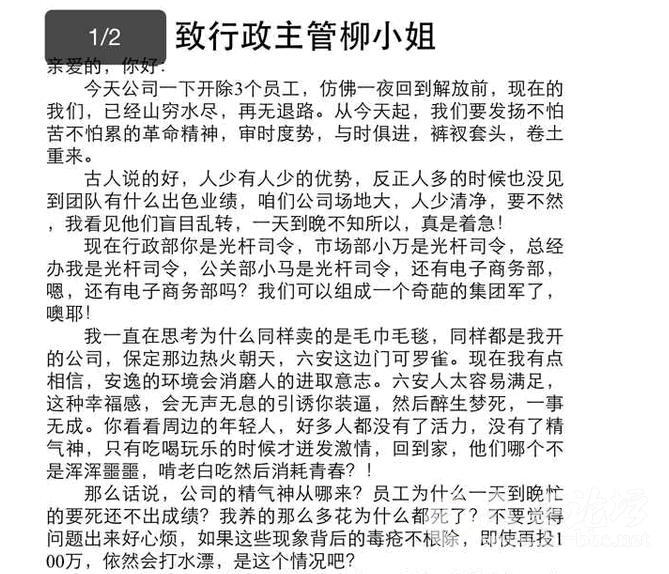 1/2

致行政主管柳小姐

亲爱的，你好：

今天公司一下开除3个员工，仿佛一夜回到解放前，现在的我们，已经山穷水尽，再无退路。从今天起，我们要发扬不怕苦不怕累的革命精神，审时度势，与时俱进，裤衩套头，卷土重来。

古人说的好，人少有人少的优势，反正人多的时候也没见到团队有什么出色业绩，咱们公司场地大，人少清净，要不然，我看见他们盲目乱转，一天到晚不知所以，真是着急！

现在行政部你是光杆司令，市场部小万是光杆司令，总经办我是光杆司令，公关部小马是光杆司令，还有电子商务部，嗯，还有电子商务部吗？我们可以组成一个奇葩的集团军了，噢耶！

我一直在思考为什么同样卖的是毛巾毛毯，同样都是我开的公司，保定那边热火朝天，六安这边门可罗雀。现在我有点相信，安逸的环境会消磨人的进取意志。六安人太容易满足，这种幸福感，会无声无息的引诱你装逼，然后醉生梦死，一事无成。你看看周边的年轻人，好多人都没有了活力，没有了精气神，只有吃喝玩乐的时候才迸发激情，回到家，他们哪个不是浑浑噩噩，啃老白吃然后消耗青春？！

那么话说，公司的精气神从哪来？员工为什么一天到晚忙的要死还不出成绩？我养的那么多花为什么都死了？不要觉得问题出来好心烦，如果这些现象背后的毒疮不根除，即使再投100万，依然会打水漂，是这个情况吧？